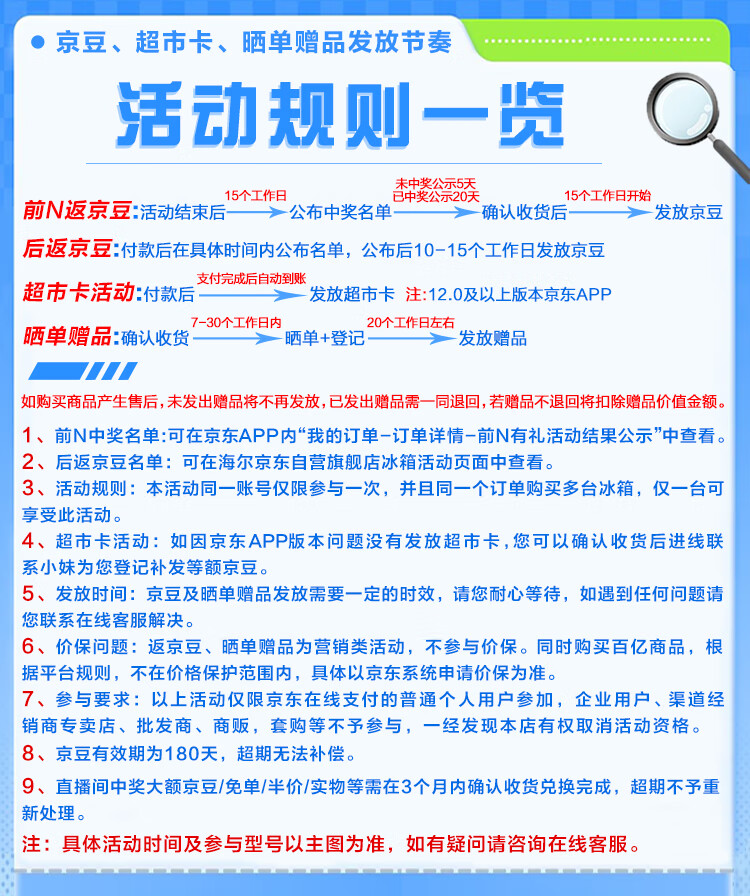 京豆、超市卡、晒单赠品发放节奏

活动规则一览

前N返京豆:活动结束后 15个工作日 公布中奖名单 未中奖公示5天 已中奖公示20天 确认收货后 15个工作日开始 发放京豆

后返京豆:付款后在具体时间内公布名单，公布后10-15个工作日发放京豆

超市卡活动:付款后 支付完成后自动到账 发放超市卡 注:12.0及以上版本京东APP

晒单赠品:确认收货 7-30个工作日内 晒单+登记 20个工作日左右 发放赠品

如购买商品产生售后,未发出赠品将不再发放,已发出赠品需一同退回,若赠品不退回将扣除赠品价值金额。

1、前N中奖名单:可在京东APP内“我的订单-订单详情-前N有礼活动结果公示”中查看。

2、后返京豆名单：可在海尔京东自营旗舰店冰箱活动页面中查看。

3、活动规则：本活动同一账号仅限参与一次，并且同一个订单购买多台冰箱，仅一台可享受此活动。

4、超市卡活动：如因京东APP版本问题没有发放超市卡，您可以确认收货后进线联系小妹为您登记补发等额京豆。

5、发放时间：京豆及晒单赠品发放需要一定的时效，请您耐心等待，如遇到任何问题请您联系在线客服解决。

6、价保问题：返京豆、晒单赠品为营销类活动，不参与价保。同时购买百亿商品，根据平台规则，不在价格保护范围内，具体以京东系统申请价保为准。

7、参与要求：以上活动仅限京东在线支付的普通个人用户参加，企业用户、渠道经销商专卖店、批发商、商贩，套购等不予参与，一经发现本店有权取消活动资格。

8、京豆有效期为180天，超期无法补偿。

9、直播间中奖大额京豆/免单/半价/实物等需在3个月内确认收货兑换完成，超期不予重新处理。

注：具体活动时间及参与型号以主图为准，如有疑问请咨询在线客服。